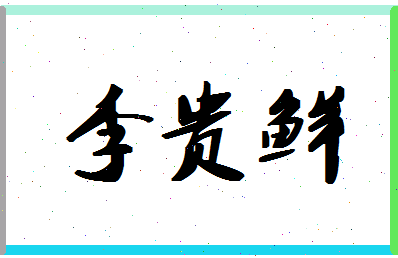 李贵鲜